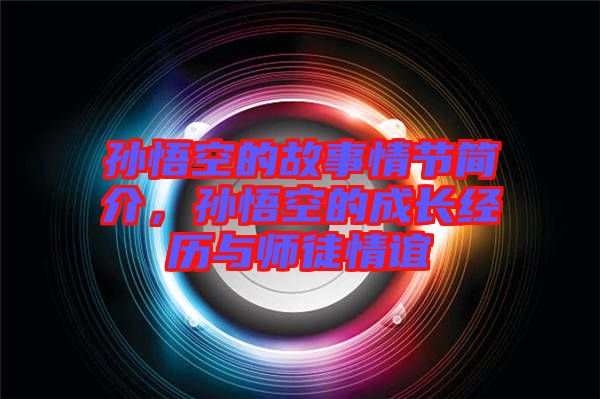 孙悟空的故事情节简介，孙悟空的成长经历与师徒情谊